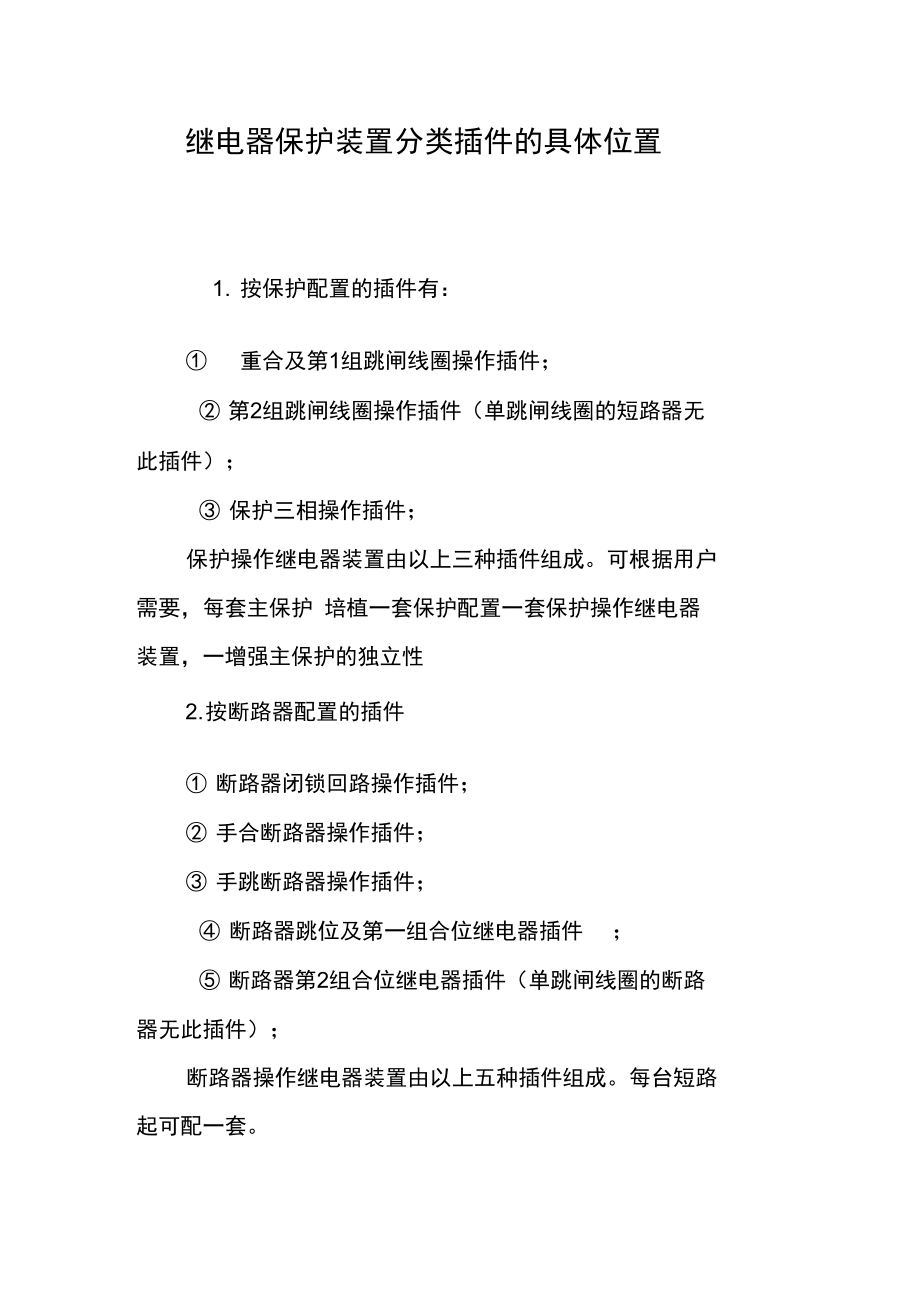 继电器保护装置分类插件的具体位置

1. 按保护配置的插件有：

① 重合及第1组跳闸线圈操作插件；

② 第2组跳闸线圈操作插件（单跳闸线圈的短路器无此插件）；

③ 保护三相操作插件；

保护操作继电器装置由以上三种插件组成。可根据用户需要，每套主保护 培植一套保护配置一套保护操作继电器装置，一增强主保护的独立性

2.按断路器配置的插件

① 断路器闭锁回路操作插件；

② 手合断路器操作插件；

③ 手跳断路器操作插件；

④ 断路器跳位及第一组合位继电器插件 ；

⑤ 断路器第2组合位继电器插件（单跳闸线圈的断路器无此插件）；

断路器操作继电器装置由以上五种插件组成。每台短路起可配一套。